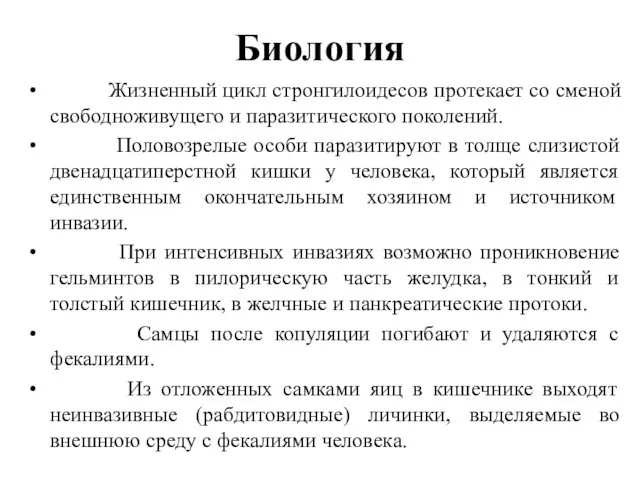 Биология

• Жизненный цикл стронгилоидесов протекает со сменой свободноживущего и паразитического поколений.

• Половозрелые особи паразитируют в толще слизистой двенадцатиперстной кишки у человека, который является единственным окончательным хозяином и источником инвазии.

• При интенсивных инвазиях возможно проникновение гельминтов в пилорическую часть желудка, в тонкий и толстый кишечник, в желчные и панкреатические протоки.

• Самцы после копуляции погибают и удаляются с фекалиями.

• Из отложенных самками яиц в кишечнике выходят неинвазивные (рабдитовидные) личинки, выделяемые во внешнюю среду с фекалиями человека.